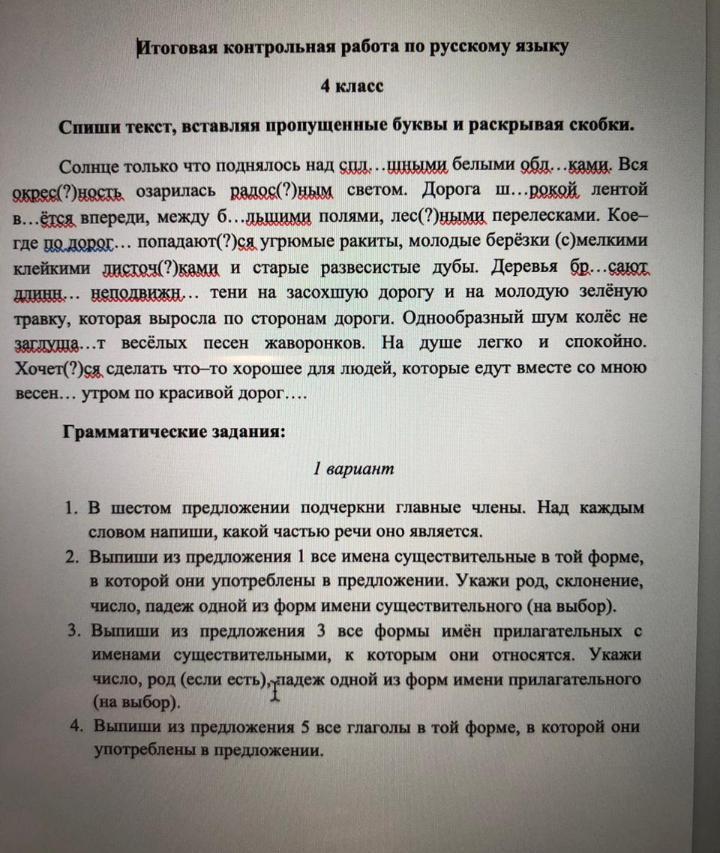 Итоговая контрольная работа по русскому языку

4 класс

Спиши текст, вставляя пропущенные буквы и раскрывая скобки.

Солнце только что поднялось над спл…шными белыми обл…ками. Вся окрес(?)ность озарилась радос(?)ным светом. Дорога ш…рокой лентой в…ётся впереди, между б…льшими полями, лес(?)ными перелесками. Кое–где по дорог… попадают(?)ся угрюмые ракиты, молодые берёзки (с)мелкими клейкими листоч(?)ками и старые развесистые дубы. Деревья бр…сают длинн… неподвижн… тени на засохшую дорогу и на молодую зелёную травку, которая выросла по сторонам дороги. Однообразный шум колёс не заглуша…т весёлых песен жаворонков. На душе легко и спокойно. Хочет(?)ся сделать что–то хорошее для людей, которые едут вместе со мною весен… утром по красивой дорог….

Грамматические задания:

1 вариант

1. В шестом предложении подчеркни главные члены. Над каждым словом напиши, какой частью речи оно является.
2. Выпиши из предложения 1 все имена существительные в той форме, в которой они употреблены в предложении. Укажи род, склонение, число, падеж одной из форм имени существительного (на выбор).
3. Выпиши из предложения 3 все формы имён прилагательных с именами существительными, к которым они относятся. Укажи число, род (если есть), падеж одной из форм имени прилагательного (на выбор).
4. Выпиши из предложения 5 все глаголы в той форме, в которой они употреблены в предложении.